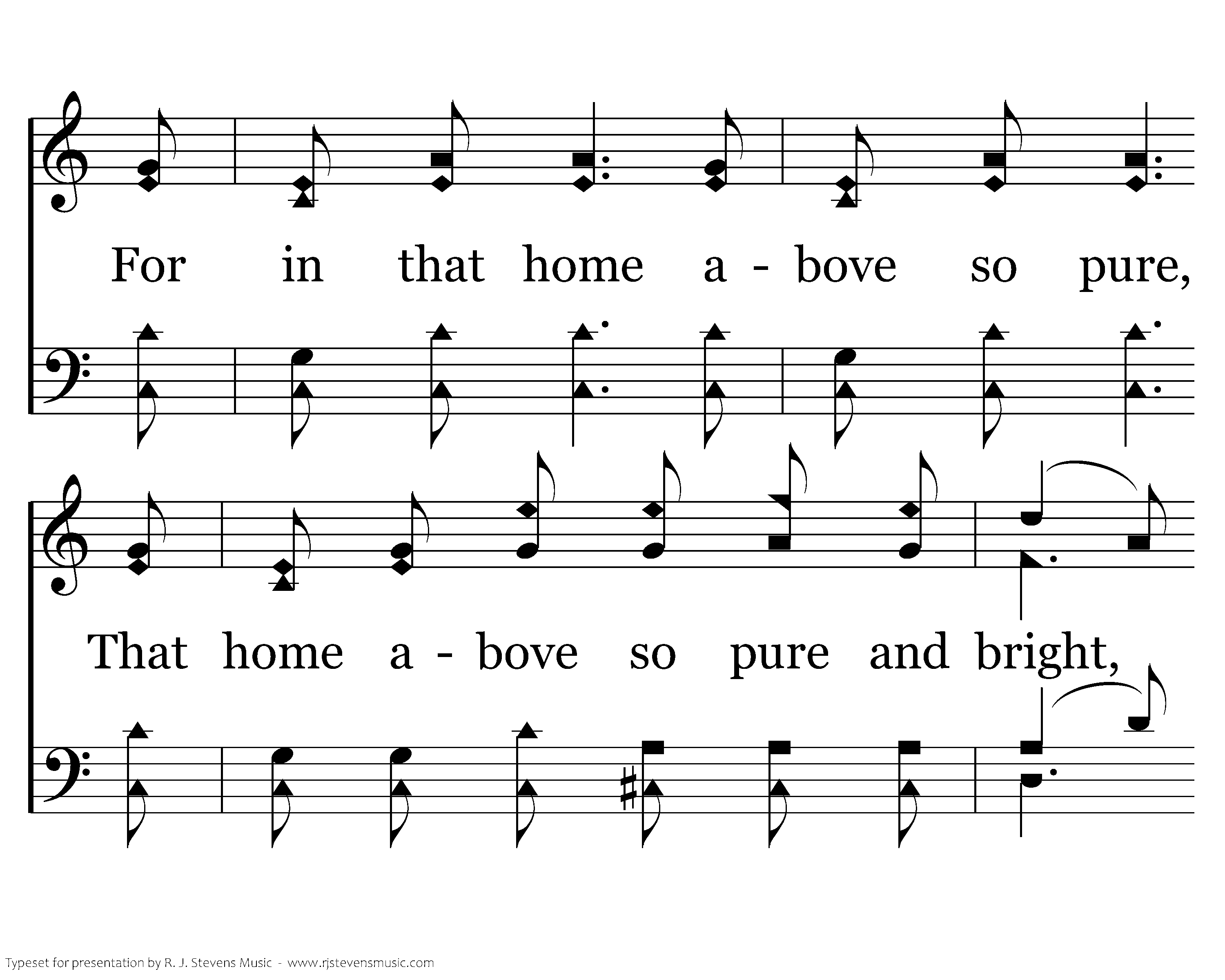 For in that home a - bove so pure,

That home a - bove so pure and bright,

Typeset for presentation by R. J. Stevens Music - www.rjstevensmusic.com